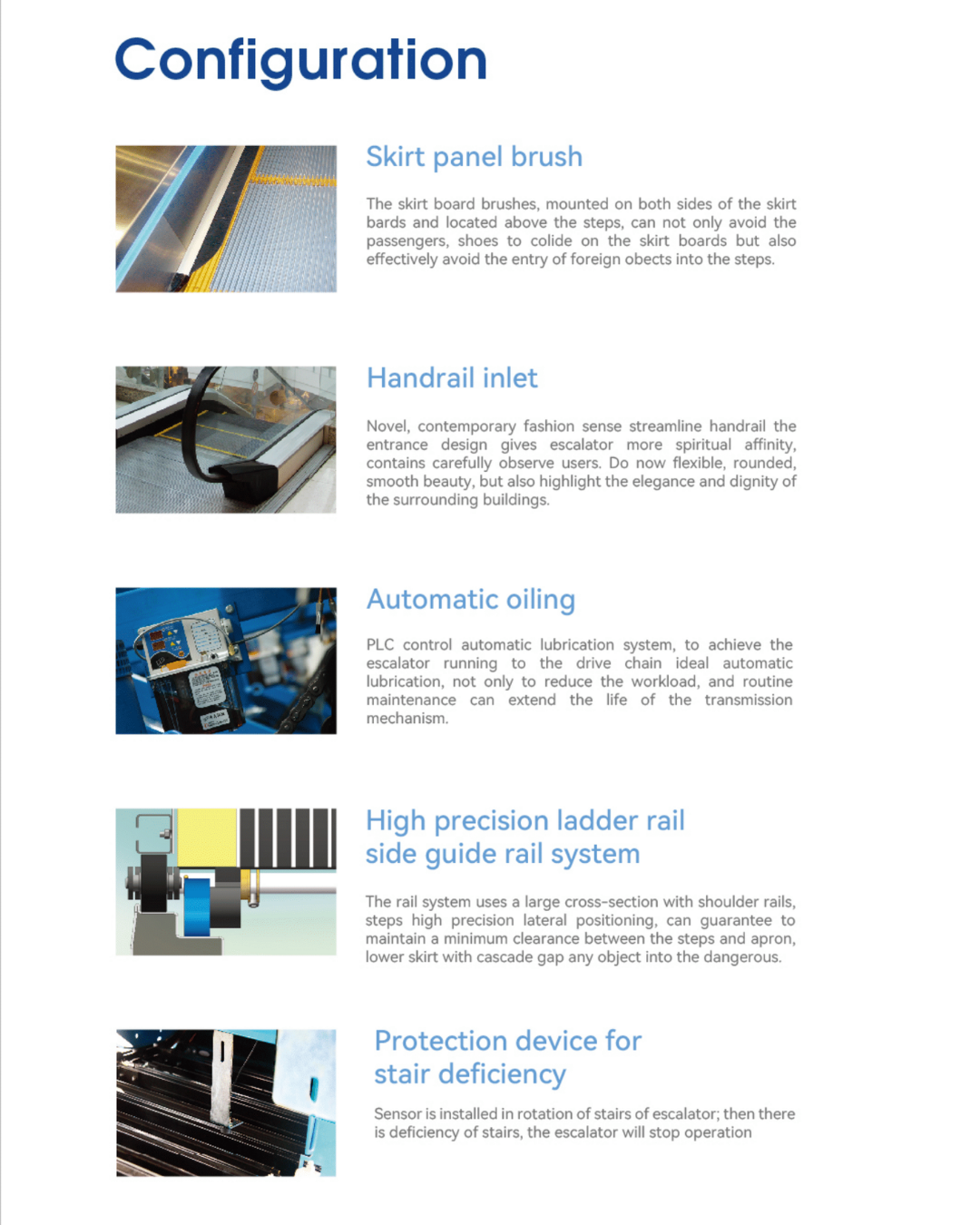 Configuration

Skirt panel brush

The skirt board brushes, mounted on both sides of the skirt bards and located above the steps, can not only avoid the passengers, shoes to colide on the skirt boards but also effectively avoid the entry of foreign obects into the steps.

Handrail inlet

Novel, contemporary fashion sense streamline handrail the entrance design gives escalator more spiritual affinity, contains carefully observe users. Do now flexible, rounded, smooth beauty, but also highlight the elegance and dignity of the surrounding buildings.

Automatic oiling

PLC control automatic lubrication system, to achieve the escalator running to the drive chain ideal automatic lubrication, not only to reduce the workload, and routine maintenance can extend the life of the transmission mechanism.

High precision ladder rail side guide rail system

The rail system uses a large cross-section with shoulder rails, steps high precision lateral positioning, can guarantee to maintain a minimum clearance between the steps and apron, lower skirt with cascade gap any object into the dangerous.

Protection device for stair deficiency

Sensor is installed in rotation of stairs of escalator; then there is deficiency of stairs, the escalator will stop operation